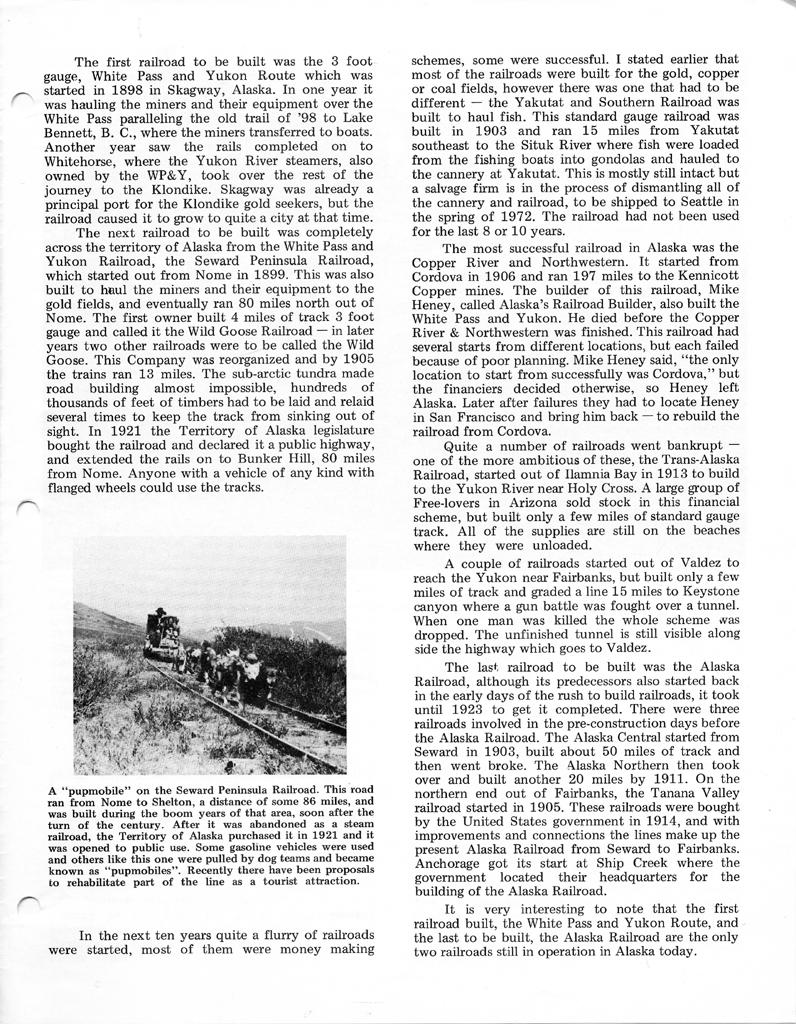 The first railroad to be built was the 3 foot gauge, White Pass and Yukon Route which was started in 1898 in Skagway, Alaska. In one year it was hauling the miners and their equipment over the White Pass paralleling the old trail of '98 to Lake Bennett, B. C., where the miners transferred to boats. Another year saw the rails completed on to Whitehorse, where the Yukon River steamers, also owned by the WP&Y, took over the rest of the journey to the Klondike. Skagway was already a principal port for the Klondike gold seekers, but the railroad caused it to grow to quite a city at that time.

The next railroad to be built was completely across the territory of Alaska from the White Pass and Yukon Railroad, the Seward Peninsula Railroad, which started out from Nome in 1899. This was also built to haul the miners and their equipment to the gold fields, and eventually ran 80 miles north out of Nome. The first owner built 4 miles of track 3 foot gauge and called it the Wild Goose Railroad — in later years two other railroads were to be called the Wild Goose. This Company was reorganized and by 1905 the trains ran 13 miles. The sub-arctic tundra made road building almost impossible, hundreds of thousands of feet of timbers had to be laid and relaid several times to keep the track from sinking out of sight. In 1921 the Territory of Alaska legislature bought the railroad and declared it a public highway, and extended the rails on to Bunker Hill, 80 miles from Nome. Anyone with a vehicle of any kind with flanged wheels could use the tracks.

A "pupmobile" on the Seward Peninsula Railroad. This road ran from Nome to Shelton, a distance of some 86 miles, and was built during the boom years of that area, soon after the turn of the century. After it was abandoned as a steam railroad, the Territory of Alaska purchased it in 1921 and it was opened to public use. Some gasoline vehicles were used and others like this one were pulled by dog teams and became known as "pupmobiles". Recently there have been proposals to rehabilitate part of the line as a tourist attraction.

In the next ten years quite a flurry of railroads were started, most of them were money making schemes, some were successful. I stated earlier that most of the railroads were built for the gold, copper or coal fields, however there was one that had to be different — the Yakutat and Southern Railroad was built to haul fish. This standard gauge railroad was built in 1903 and ran 15 miles from Yakutat southeast to the Situk River where fish were loaded from the fishing boats into gondolas and hauled to the cannery at Yakutat. This is mostly still intact but a salvage firm is in the process of dismantling all of the cannery and railroad, to be shipped to Seattle in the spring of 1972. The railroad had not been used for the last 8 or 10 years.

The most successful railroad in Alaska was the Copper River and Northwestern. It started from Cordova in 1906 and ran 197 miles to the Kennicott Copper mines. The builder of this railroad, Mike Heney, called Alaska's Railroad Builder, also built the White Pass and Yukon. He died before the Copper River & Northwestern was finished. This railroad had several starts from different locations, but each failed because of poor planning. Mike Heney said, "the only location to start from successfully was Cordova," but the financiers decided otherwise, so Heney left Alaska. Later after failures they had to locate Heney in San Francisco and bring him back — to rebuild the railroad from Cordova.

Quite a number of railroads went bankrupt — one of the more ambitious of these, the Trans-Alaska Railroad, started out of Ilamnia Bay in 1913 to build to the Yukon River near Holy Cross. A large group of Free-lovers in Arizona sold stock in this financial scheme, but built only a few miles of standard gauge track. All of the supplies are still on the beaches where they were unloaded.

A couple of railroads started out of Valdez to reach the Yukon near Fairbanks, but built only a few miles of track and graded a line 15 miles to Keystone canyon where a gun battle was fought over a tunnel. When one man was killed the whole scheme was dropped. The unfinished tunnel is still visible along side the highway which goes to Valdez.

The last railroad to be built was the Alaska Railroad, although its predecessors also started back in the early days of the rush to build railroads, it took until 1923 to get it completed. There were three railroads involved in the pre-construction days before the Alaska Railroad. The Alaska Central started from Seward in 1903, built about 50 miles of track and then went broke. The Alaska Northern then took over and built another 20 miles by 1911. On the northern end out of Fairbanks, the Tanana Valley railroad started in 1905. These railroads were bought by the United States government in 1914, and with improvements and connections the lines make up the present Alaska Railroad from Seward to Fairbanks. Anchorage got its start at Ship Creek where the government located their headquarters for the building of the Alaska Railroad.

It is very interesting to note that the first railroad built, the White Pass and Yukon Route, and the last to be built, the Alaska Railroad are the only two railroads still in operation in Alaska today.